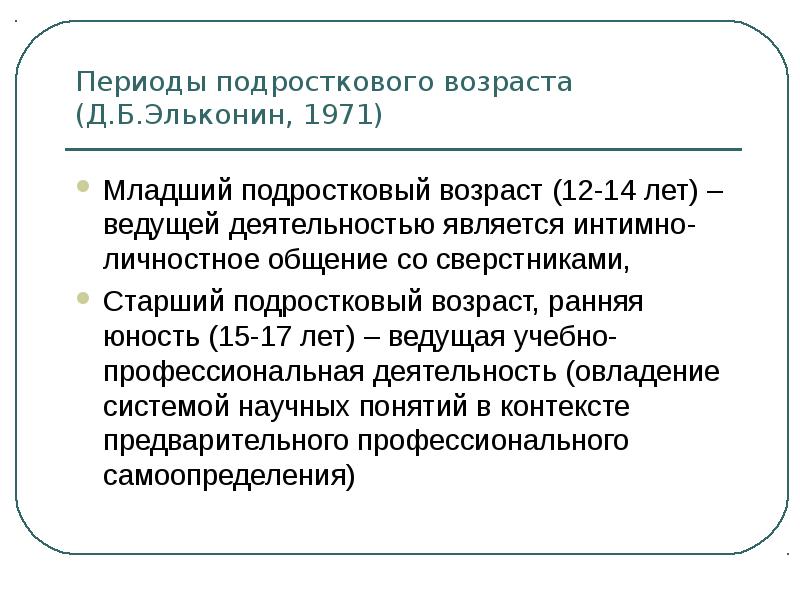 Периоды подросткового возраста (Д.Б.Эльконин, 1971)

Младший подростковый возраст (12-14 лет) – ведущей деятельностью является интимно-личностное общение со сверстниками,

Старший подростковый возраст, ранняя юность (15-17 лет) – ведущая учебно-профессиональная деятельность (овладение системой научных понятий в контексте предварительного профессионального самоопределения)